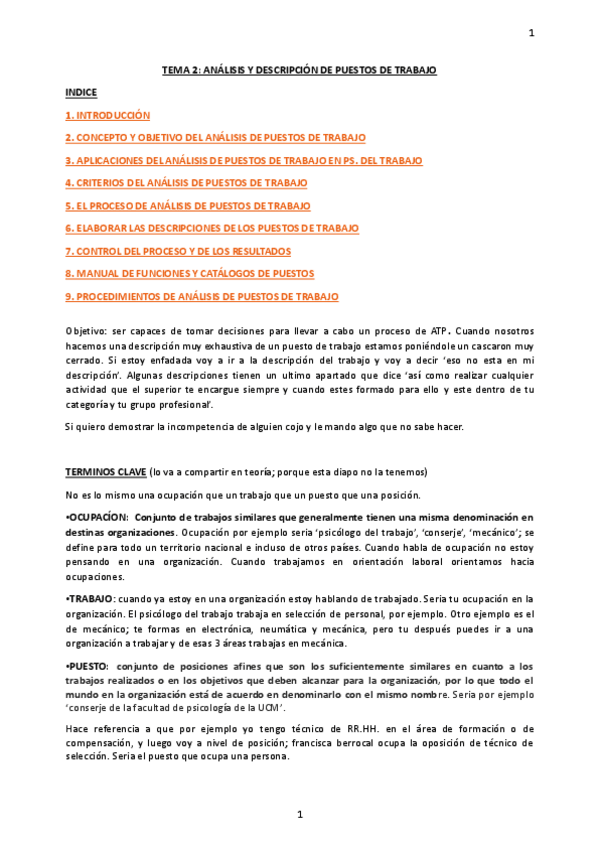 1

TEMA 2: ANÁLISIS Y DESCRIPCIÓN DE PUESTOS DE TRABAJO

INDICE

1. INTRODUCCIÓN

2. CONCEPTO Y OBJETIVO DEL ANÁLISIS DE PUESTOS DE TRABAJO

3. APLICACIONES DEL ANÁLISIS DE PUESTOS DE TRABAJO EN PS. DEL TRABAJO

4. CRITERIOS DEL ANÁLISIS DE PUESTOS DE TRABAJO

5. EL PROCESO DE ANÁLISIS DE PUESTOS DE TRABAJO

6. ELABORAR LAS DESCRIPCIONES DE LOS PUESTOS DE TRABAJO

7. CONTROL DEL PROCESO Y DE LOS RESULTADOS

8. MANUAL DE FUNCIONES Y CATÁLOGOS DE PUESTOS

9. PROCEDIMIENTOS DE ANÁLISIS DE PUESTOS DE TRABAJO

Objetivo: ser capaces de tomar decisiones para llevar a cabo un proceso de ATP. Cuando nosotros hacemos una descripción muy exhaustiva de un puesto de trabajo estamos poniéndole un cascaron muy cerrado. Si estoy enfadada voy a ir a la descripción del trabajo y voy a decir 'eso no esta en mi descripción'. Algunas descripciones tienen un ultimo apartado que dice 'así como realizar cualquier actividad que el superior te encargue siempre y cuando estes formado para ello y este dentro de tu categoría y tu grupo profesional'.

Si quiero demostrar la incompetencia de alguien cojo y le mando algo que no sabe hacer.

TERMINOS CLAVE (lo va a compartir en teoría; porque esta diapo no la tenemos)

No es lo mismo una ocupación que un trabajo que un puesto que una posición.

•OCUPACÍON: Conjunto de trabajos similares que generalmente tienen una misma denominación en destinas organizaciones. Ocupación por ejemplo seria 'psicólogo del trabajo', 'conserje', 'mecánico'; se define para todo un territorio nacional e incluso de otros países. Cuando habla de ocupación no estoy pensando en una organización. Cuando trabajamos en orientación laboral orientamos hacia ocupaciones.

•TRABAJO: cuando ya estoy en una organización estoy hablando de trabajado. Seria tu ocupación en la organización. El psicólogo del trabajo trabaja en selección de personal, por ejemplo. Otro ejemplo es el de mecánico; te formas en electrónica, neumática y mecánica, pero tu después puedes ir a una organización a trabajar y de esas 3 áreas trabajas en mecánica.

•PUESTO: conjunto de posiciones afines que son los suficientemente similares en cuanto a los trabajos realizados o en los objetivos que deben alcanzar para la organización, por lo que todo el mundo en la organización está de acuerdo en denominarlo con el mismo nombre. Seria por ejemplo 'conserje de la facultad de psicología de la UCM'.

Hace referencia a que por ejemplo yo tengo técnico de RR.HH. en el área de formación o de compensación, y luego voy a nivel de posición; francisca berrocal ocupa la oposición de técnico de selección. Seria el puesto que ocupa una persona.

1